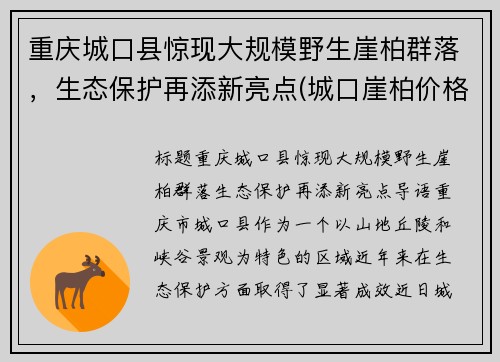 重庆城口县惊现大规模野生崖柏群落，生态保护再添新亮点(城口崖柏价格

标题重庆城口县惊现大规模野生崖柏群落生态保护再添新亮点导语重庆市城口县作为一个以山地丘陵和峡谷景观为特色的区域近年来在生态保护方面取得了显著成效近日城